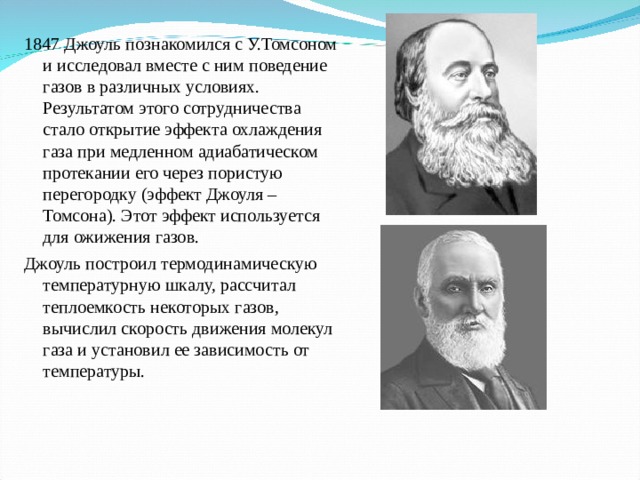 1847 Джоуль познакомился с У.Томсоном и исследовал вместе с ним поведение газов в различных условиях. Результатом этого сотрудничества стало открытие эффекта охлаждения газа при медленном адиабатическом протекании его через пористую перегородку (эффект Джоуля – Томсона). Этот эффект используется для ожижения газов.

Джоуль построил термодинамическую температурную шкалу, рассчитал теплоемкость некоторых газов, вычислил скорость движения молекул газа и установил ее зависимость от температуры.